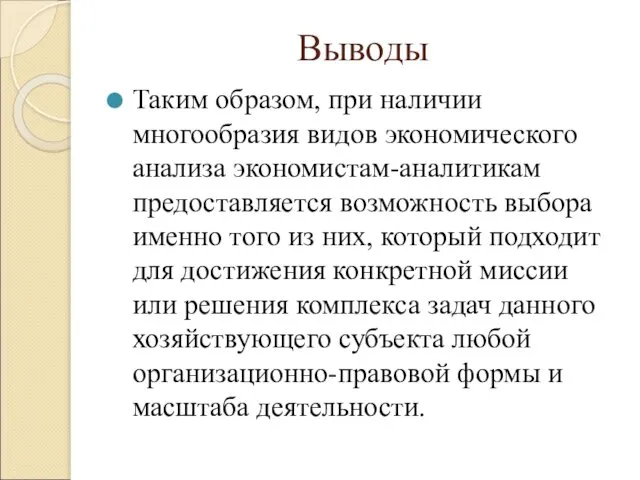 Выводы

Таким образом, при наличии многообразия видов экономического анализа экономистам-аналитикам предоставляется возможность выбора именно того из них, который подходит для достижения конкретной миссии или решения комплекса задач данного хозяйствующего субъекта любой организационно-правовой формы и масштаба деятельности.